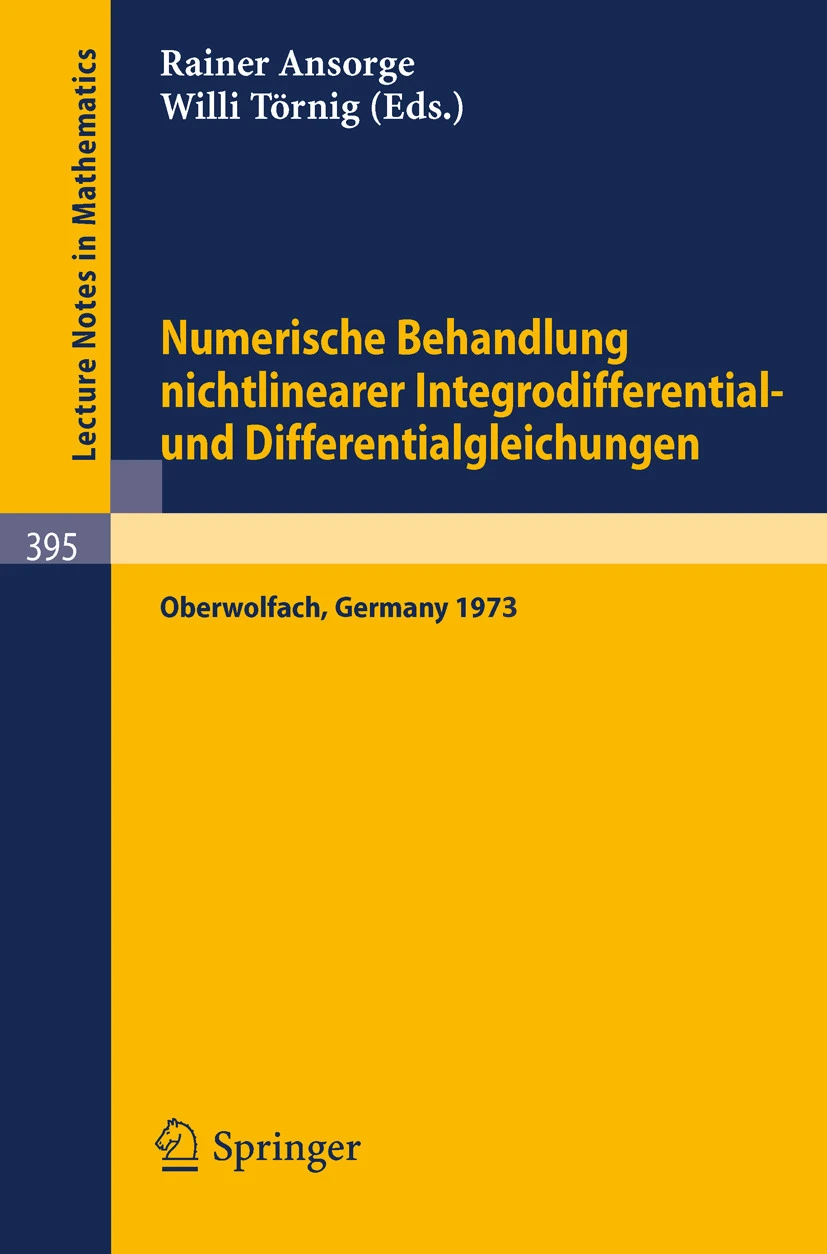 Lecture Notes in Mathematics

Rainer Ansorge
Willi Törnig (Eds.)

Numerische Behandlung
nichtlinearer Integrodifferential-
und Differentialgleichungen

395

Oberwolfach, Germany 1973

Springer